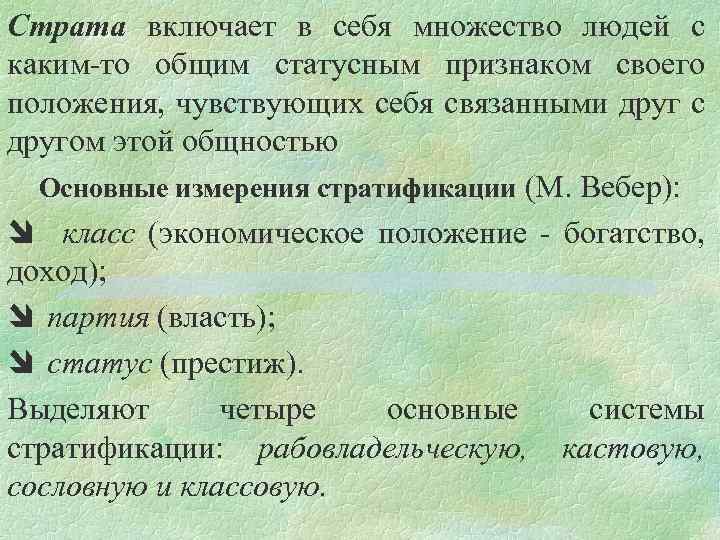 Страта включает в себя множество людей с каким-то общим статусным признаком своего положения, чувствующих себя связанными друг с другом этой общностью

Основные измерения стратификации (М. Вебер):

класс (экономическое положение - богатство, доход);

партия (власть);

статус (престиж).

Выделяют четыре основные системы стратификации: рабовладельческую, кастовую, сословную и классовую.